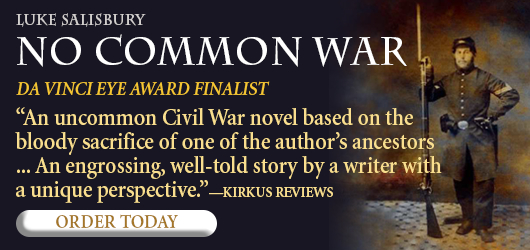 LUKE SALISBURY

NO COMMON WAR

DA VINCI EYE AWARD FINALIST

“An uncommon Civil War novel based on the bloody sacrifice of one of the author’s ancestors ... An engrossing, well-told story by a writer with a unique perspective.”—KIRKUS REVIEWS

ORDER TODAY